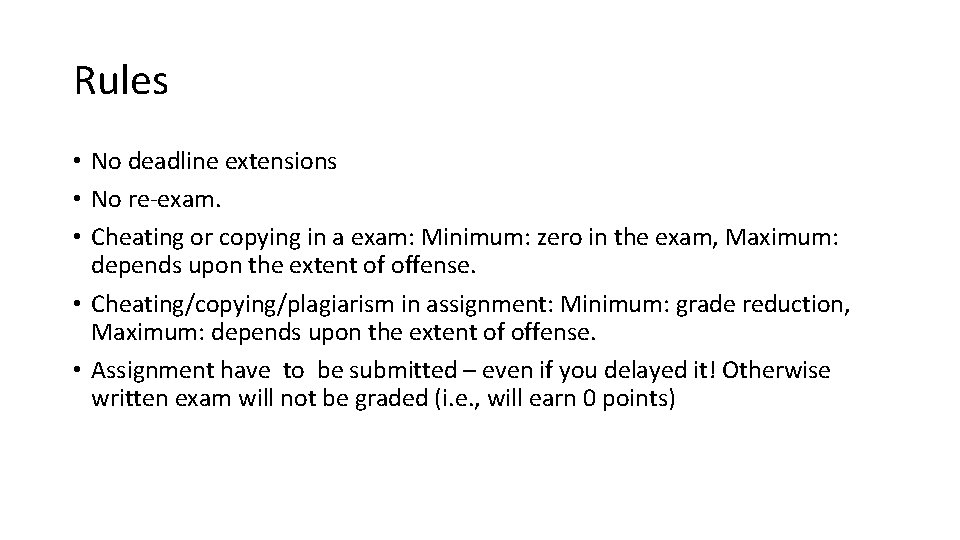 Rules

• No deadline extensions
• No re-exam.
• Cheating or copying in a exam: Minimum: zero in the exam, Maximum: depends upon the extent of offense.
• Cheating/copying/plagiarism in assignment: Minimum: grade reduction, Maximum: depends upon the extent of offense.
• Assignment have to be submitted – even if you delayed it! Otherwise written exam will not be graded (i.e., will earn 0 points)